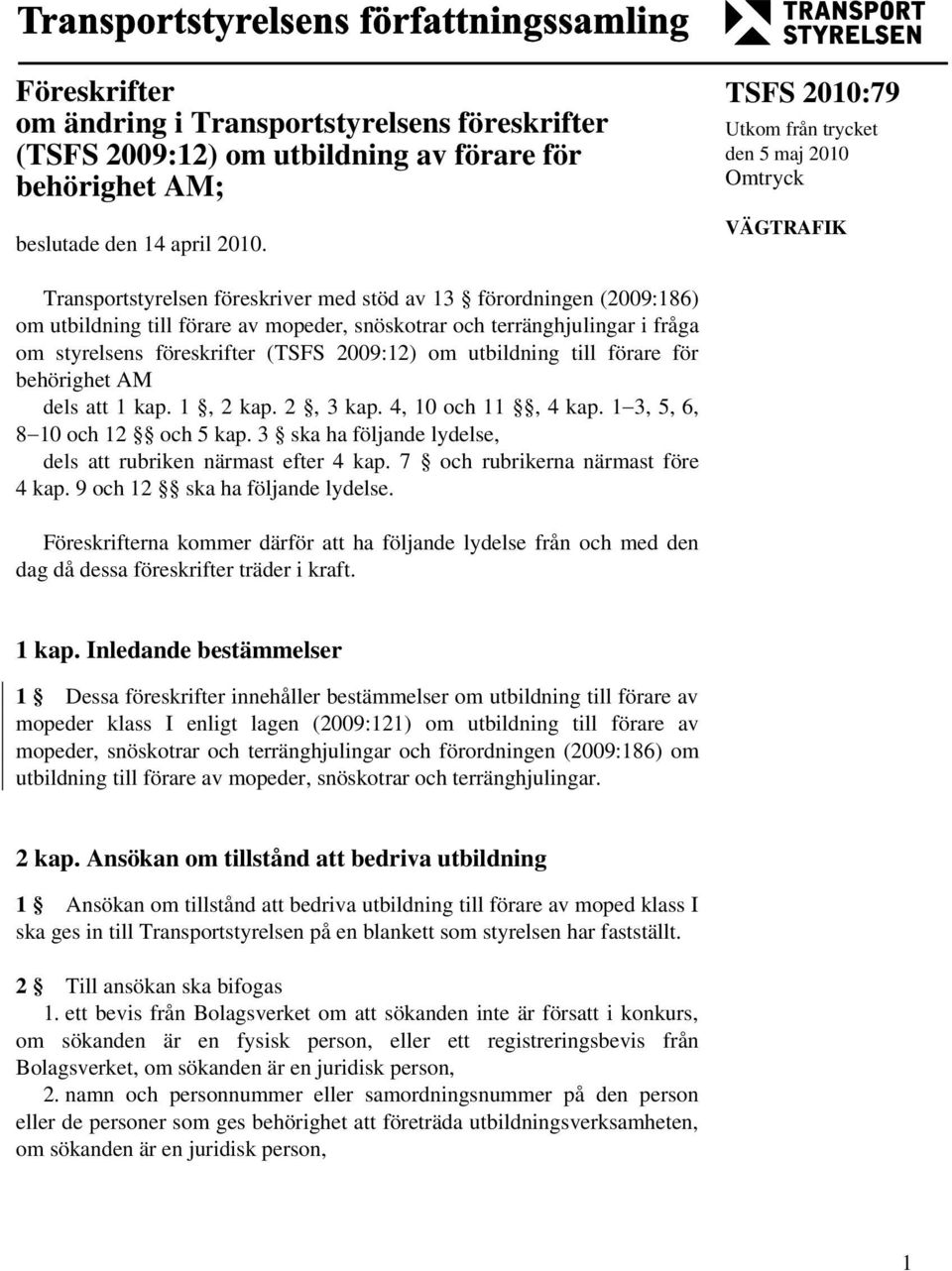 Transportstyrelsens författningssamling

TRANSPORT STYRELSEN

Föreskrifter om ändring i Transportstyrelsens föreskrifter (TSFS 2009:12) om utbildning av förare för behörighet AM;

beslutade den 14 april 2010.

TSFS 2010:79

Utkom från trycket den 5 maj 2010

Omtryck

VÄGTRAFIK

Transportstyrelsen föreskriver med stöd av 13 § förordningen (2009:186) om utbildning till förare av mopeder, snöskotrar och terränghjulingar i fråga om styrelsens föreskrifter (TSFS 2009:12) om utbildning till förare för behörighet AM

dels att 1 kap. 1 §, 2 kap. 2 §, 3 kap. 4, 10 och 11 §§, 4 kap. 1–3, 5, 6, 8–10 och 12 §§ och 5 kap. 3 § ska ha följande lydelse,

dels att rubriken närmast efter 4 kap. 7 § och rubrikerna närmast före 4 kap. 9 och 12 §§ ska ha följande lydelse.

Föreskrifterna kommer därför att ha följande lydelse från och med den dag då dessa föreskrifter träder i kraft.

1 kap. Inledande bestämmelser

1 § Dessa föreskrifter innehåller bestämmelser om utbildning till förare av mopeder klass I enligt lagen (2009:121) om utbildning till förare av mopeder, snöskotrar och terränghjulingar och förordningen (2009:186) om utbildning till förare av mopeder, snöskotrar och terränghjulingar.

2 kap. Ansökan om tillstånd att bedriva utbildning

1 § Ansökan om tillstånd att bedriva utbildning till förare av moped klass I ska ges in till Transportstyrelsen på en blankett som styrelsen har fastställt.

2 § Till ansökan ska bifogas

1. ett bevis från Bolagsverket om att sökanden inte är försatt i konkurs, om sökanden är en fysisk person, eller ett registreringsbevis från Bolagsverket, om sökanden är en juridisk person,

2. namn och personnummer eller samordningsnummer på den person eller de personer som ges behörighet att företräda utbildningsverksamheten, om sökanden är en juridisk person,

1